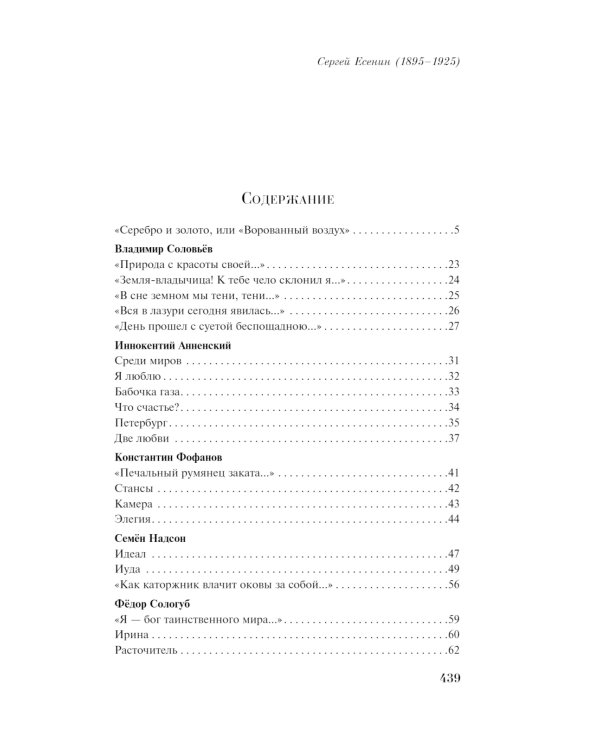 Сергей Есенин (1895–1925)

Содержание

«Серебро и золото, или «Ворованный воздух» 5

Владимир Соловьёв

«Природа с красоты своей...» 23

«Земля-владычица! К тебе чело склонил я...» 24

«В сне земном мы тени, тени...» 25

«Вся в лазури сегодня явилась...» 26

«День прошел с суетой беспощадною...» 27

Иннокентий Анненский

Среди миров 31

Я люблю 32

Бабочка газа 33

Что счастье? 34

Петербург 35

Две любви 37

Константин Фофанов

«Печальный румянец заката...» 41

Стансы 42

Камера 43

Элегия 44

Семён Надсон

Идеал 47

Иуда 49

«Как каторжник влачит оковы за собой...» 56

Фёдор Сологуб

«Я — бог таинственного мира...» 59

Ирина 60

Расточитель 62

439